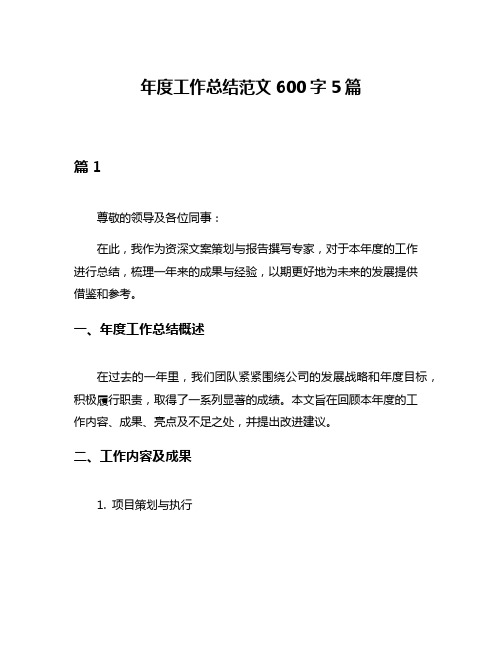 年度工作总结范文 600 字 5 篇

篇 1

尊敬的领导及各位同事：

在此，我作为资深文案策划与报告撰写专家，对于本年度的工作进行总结，梳理一年来的成果与经验，以期更好地为未来的发展提供借鉴和参考。

一、年度工作总结概述

在过去的一年里，我们团队紧紧围绕公司的发展战略和年度目标，积极履行职责，取得了一系列显著的成绩。本文旨在回顾本年度的工作内容、成果、亮点及不足之处，并提出改进建议。

二、工作内容及成果

1. 项目策划与执行